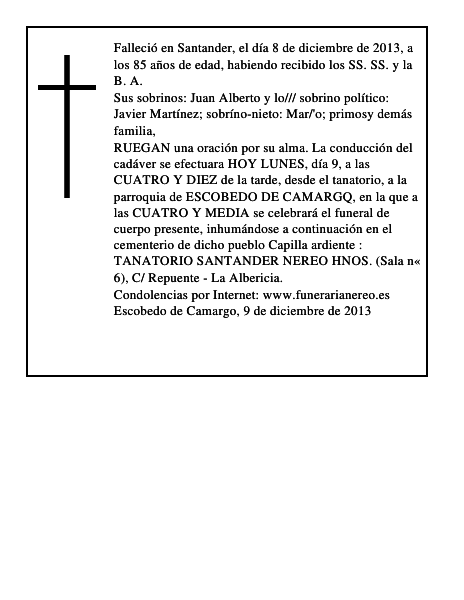 Falleció en Santander, el día 8 de diciembre de 2013, a los 85 años de edad, habiendo recibido los SS. SS. y la B. A.
Sus sobrinos: Juan Alberto y lo/// sobrino político: Javier Martínez; sobríno-nieto: Mar/'o; primosy demás familia,
RUEGAN una oración por su alma. La conducción del cadáver se efectuara HOY LUNES, día 9, a las CUATRO Y DIEZ de la tarde, desde el tanatorio, a la parroquia de ESCOBEDO DE CAMARGQ, en la que a las CUATRO Y MEDIA se celebrará el funeral de cuerpo presente, inhumándose a continuación en el cementerio de dicho pueblo Capilla ardiente : TANATORIO SANTANDER NEREO HNOS. (Sala n« 6), C/ Repuente - La Albericia.
Condolencias por Internet: www.funerarianereo.es
Escobedo de Camargo, 9 de diciembre de 2013